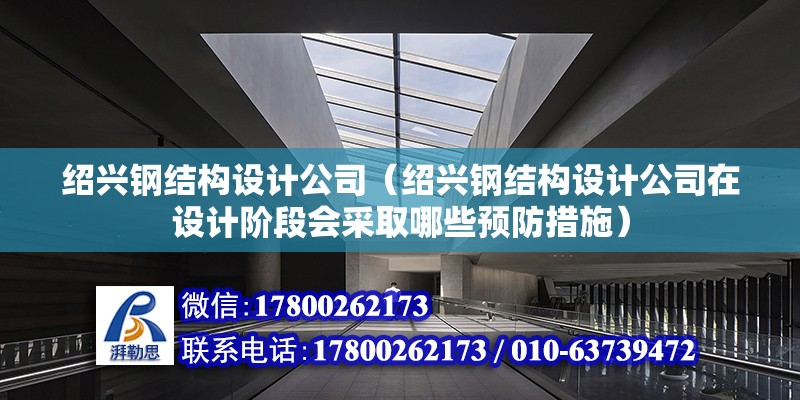 绍兴钢结构设计公司（绍兴钢结构设计公司在设计阶段会采取哪些预防措施）

湃勒思

微信:17800262173

联系电话:17800262173 / 010-63739472